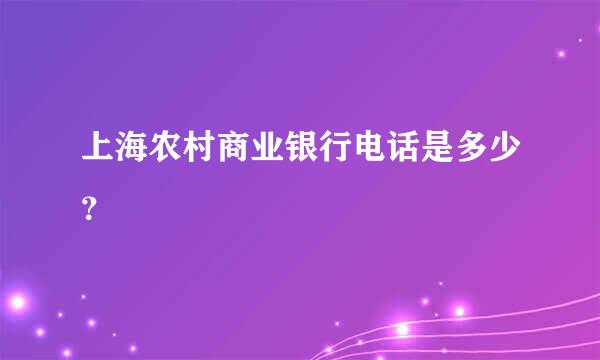 上海农村商业银行电话是多少?